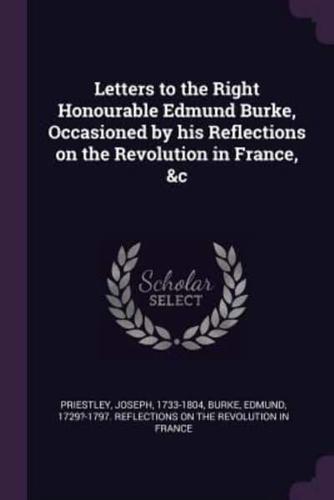 Letters to the Right Honourable Edmund Burke, Occasioned by his Reflections on the Revolution in France, &c

Scholar SELECT

PRIESTLEY, JOSEPH, 1733-1804, BURKE, EDMUND, 1729?-1797. REFLECTIONS ON THE REVOLUTION IN FRANCE